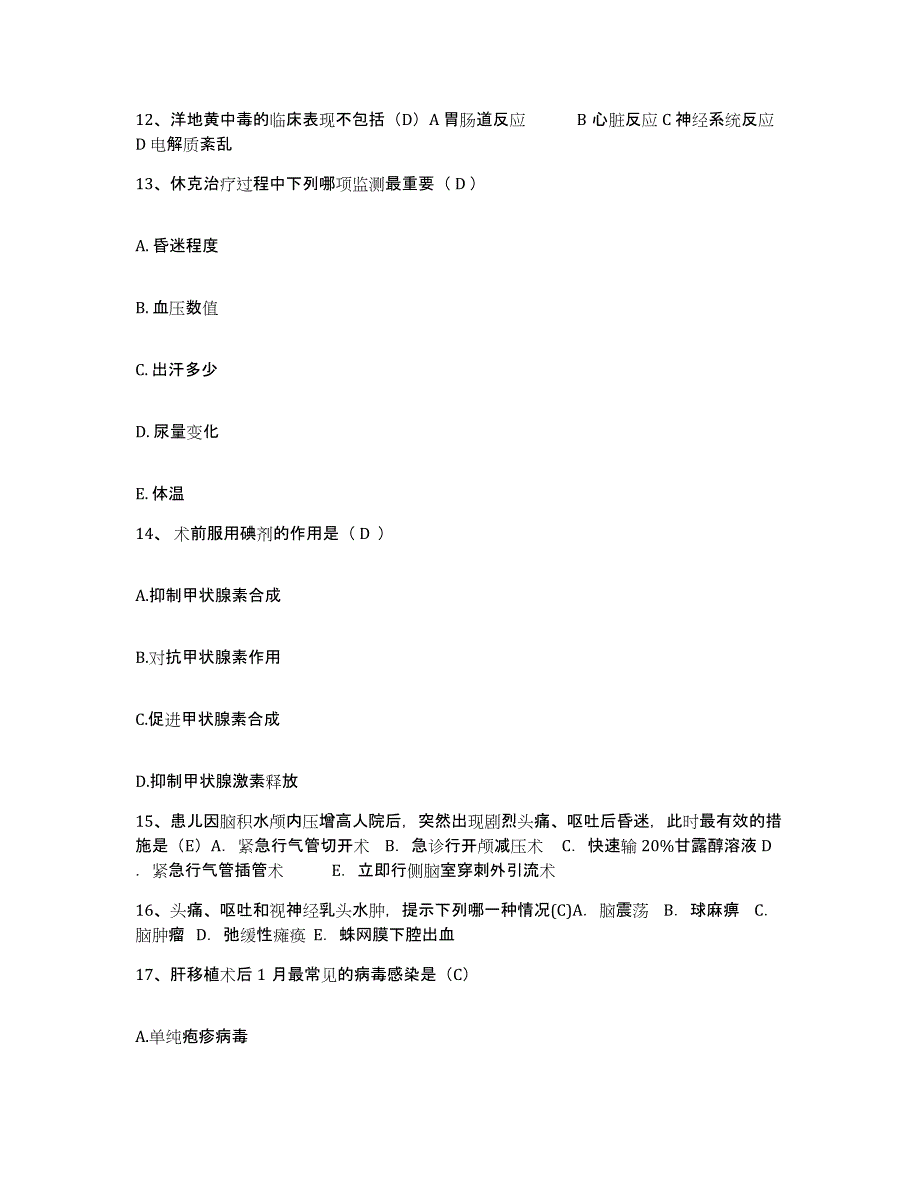 12、洋地黄中毒的临床表现不包括（D）A 胃肠道反应　B 心脏反应 C 神经系统反应 D 电解质紊乱

13、休克治疗过程中下列哪项监测最重要（ D ）

A. 昏迷程度

B. 血压数值

C. 出汗多少

D. 尿量变化

E. 体温

14、 术前服用碘剂的作用是（ D ）

A.抑制甲状腺素合成

B.对抗甲状腺素作用

C.促进甲状腺素合成

D.抑制甲状腺激素释放

15、患儿因脑积水颅内压增高人院后，突然出现剧烈头痛、呕吐后昏迷，此时最有效的措施是（E）A. 紧急行气管切开术 B. 急诊行开颅减压术 C. 快速输 20%甘露醇溶液 D . 紧急行气管插管术 E. 立即行侧脑室穿刺外引流术

16、头痛、呕吐和视神经乳头水肿，提示下列哪一种情况(C)A. 脑震荡 B. 球麻痹 C. 脑肿瘤 D. 弛缓性瘫痪 E. 蛛网膜下腔出血

17、肝移植术后 1 月最常见的病毒感染是（C）

A.单纯疱疹病毒